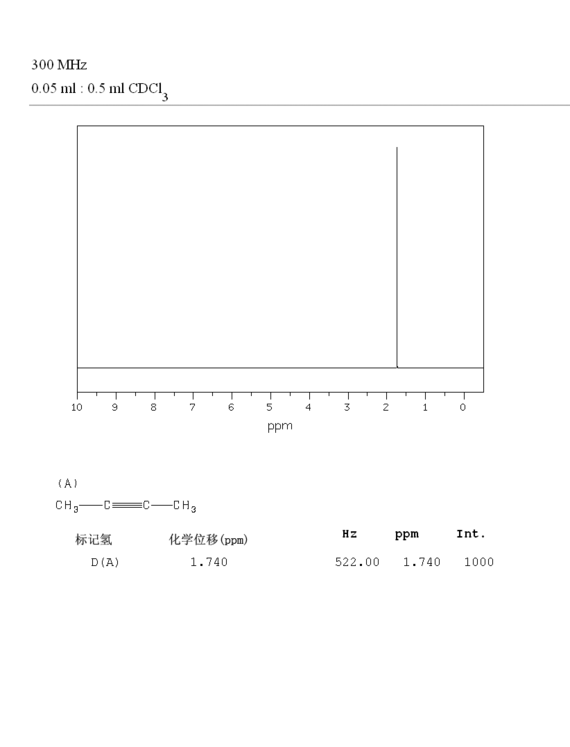 300 MHz
0.05 ml : 0.5 ml $CDCl_3$

10 9 8 7 6 5 4 3 2 1 0
ppm

(A)
$CH_3—C≡C—CH_3$

| 标记氢 | 化学位移(ppm) |
|---|---|
| D(A) | 1.740 |

| Hz | ppm | Int. |
|---|---|---|
| 522.00 | 1.740 | 1000 |